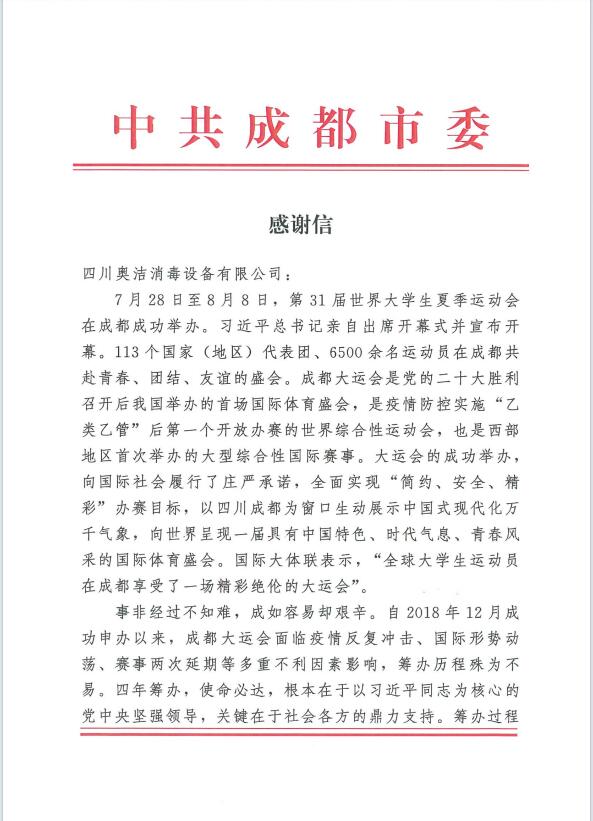 中共成都市委

感谢信

四川奥洁消毒设备有限公司：

7月28日至8月8日，第31届世界大学生夏季运动会在成都成功举办。习近平总书记亲自出席开幕式并宣布开幕。113个国家（地区）代表团、6500余名运动员在成都共赴青春、团结、友谊的盛会。成都大运会是党的二十大胜利召开后我国举办的首场国际体育盛会，是疫情防控实施“乙类乙管”后第一个开放办赛的世界综合性运动会，也是西部地区首次举办的大型综合性国际赛事。大运会的成功举办，向国际社会履行了庄严承诺，全面实现“简约、安全、精彩”办赛目标，以四川成都为窗口生动展示中国式现代化万千气象，向世界呈现一届具有中国特色、时代气息、青春风采的国际体育盛会。国际大体联表示，“全球大学生运动员在成都享受了一场精彩绝伦的大运会”。

事非经过不知难，成如容易却艰辛。自2018年12月成功申办以来，成都大运会面临疫情反复冲击、国际形势动荡、赛事两次延期等多重不利因素影响，筹办历程殊为不易。四年筹办，使命必达，根本在于以习近平同志为核心的党中央坚强领导，关键在于社会各方的鼎力支持。筹办过程